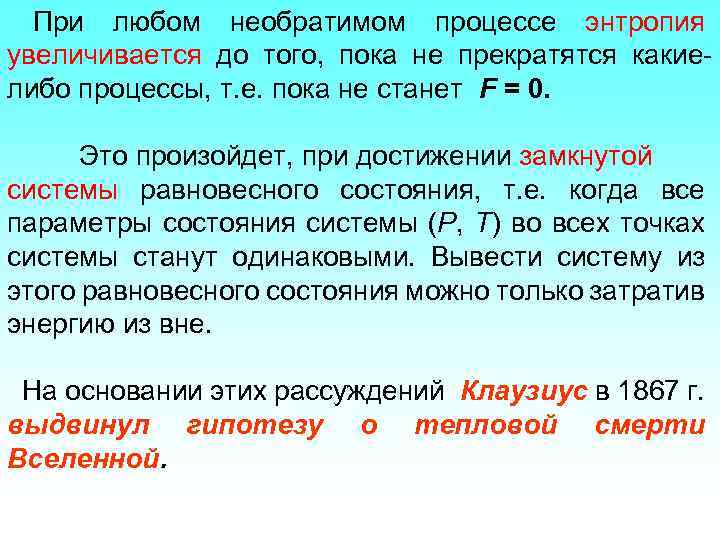 При любом необратимом процессе энтропия увеличивается до того, пока не прекратятся какие-либо процессы, т.е. пока не станет $F = 0$.

Это произойдет, при достижении замкнутой системы равновесного состояния, т.е. когда все параметры состояния системы ($P$, $T$) во всех точках системы станут одинаковыми. Вывести систему из этого равновесного состояния можно только затратив энергию из вне.

На основании этих рассуждений Клаузиус в 1867 г. выдвинул гипотезу о тепловой смерти Вселенной.